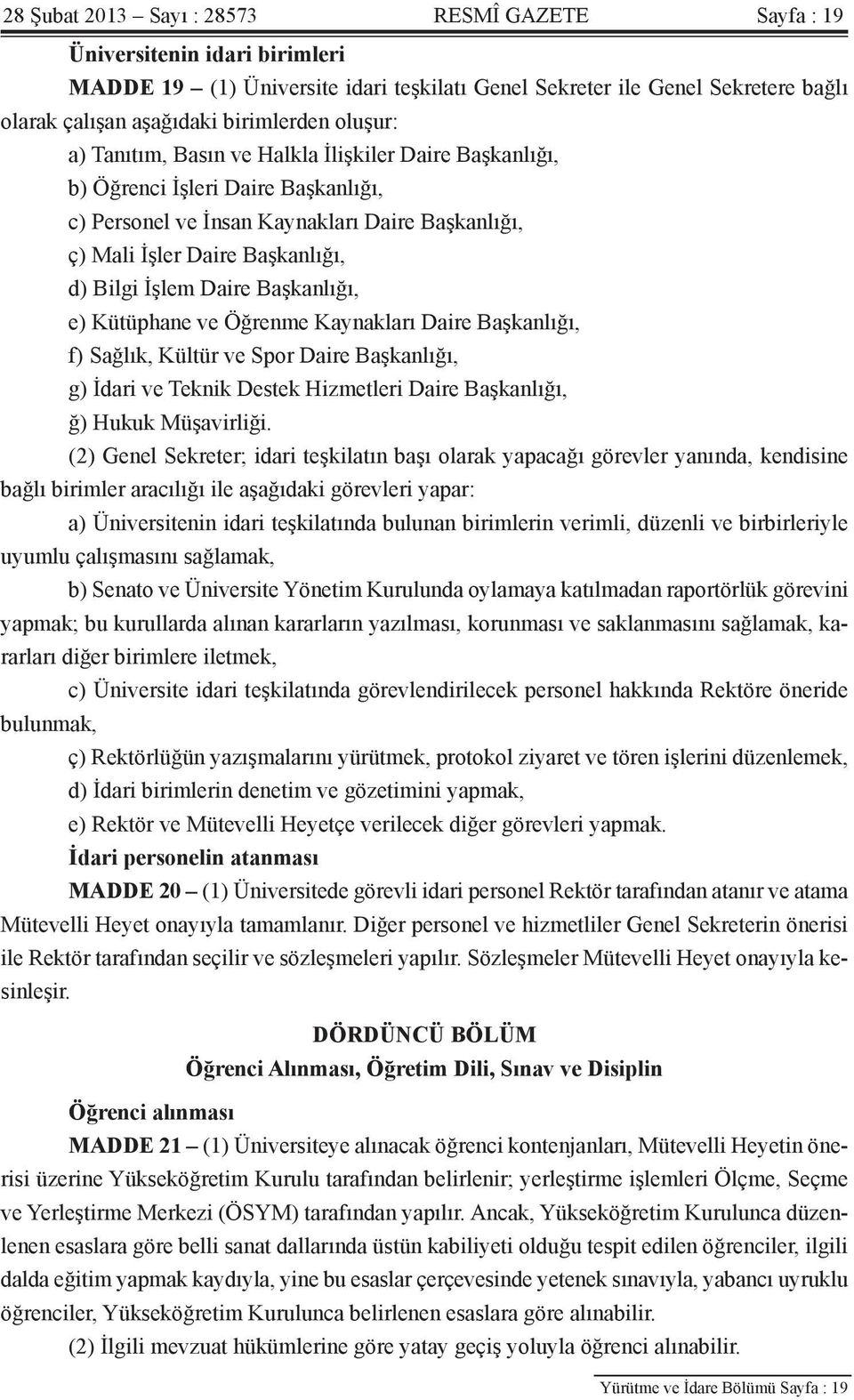 28 Şubat 2013 – Sayı : 28573 RESMÎ GAZETE Sayfa : 19

Üniversitenin idari birimleri

MADDE 19 – (1) Üniversite idari teşkilatı Genel Sekreter ile Genel Sekretere bağlı olarak çalışan aşağıdaki birimlerden oluşur:

a) Tanıtım, Basın ve Halkla İlişkiler Daire Başkanlığı,

b) Öğrenci İşleri Daire Başkanlığı,

c) Personel ve İnsan Kaynakları Daire Başkanlığı,

ç) Mali İşler Daire Başkanlığı,

d) Bilgi İşlem Daire Başkanlığı,

e) Kütüphane ve Öğrenme Kaynakları Daire Başkanlığı,

f) Sağlık, Kültür ve Spor Daire Başkanlığı,

g) İdari ve Teknik Destek Hizmetleri Daire Başkanlığı,

ğ) Hukuk Müşavirliği.

(2) Genel Sekreter; idari teşkilatın başı olarak yapacağı görevler yanında, kendisine bağlı birimler aracılığı ile aşağıdaki görevleri yapar:

a) Üniversitenin idari teşkilatında bulunan birimlerin verimli, düzenli ve birbirleriyle uyumlu çalışmasını sağlamak,

b) Senato ve Üniversite Yönetim Kurulunda oylamaya katılmadan raportörlük görevini yapmak; bu kurullarda alınan kararların yazılması, korunması ve saklanmasını sağlamak, kararları diğer birimlere iletmek,

c) Üniversite idari teşkilatında görevlendirilecek personel hakkında Rektöre öneride bulunmak,

ç) Rektörlüğün yazışmalarını yürütmek, protokol ziyaret ve tören işlerini düzenlemek,

d) İdari birimlerin denetim ve gözetimini yapmak,

e) Rektör ve Mütevelli Heyetçe verilecek diğer görevleri yapmak.

İdari personelin atanması

MADDE 20 – (1) Üniversitede görevli idari personel Rektör tarafından atanır ve atama Mütevelli Heyet onayıyla tamamlanır. Diğer personel ve hizmetliler Genel Sekreterin önerisi ile Rektör tarafından seçilir ve sözleşmeleri yapılır. Sözleşmeler Mütevelli Heyet onayıyla kesinleşir.

DÖRDÜNCÜ BÖLÜM
Öğrenci Alınması, Öğretim Dili, Sınav ve Disiplin

Öğrenci alınması

MADDE 21 – (1) Üniversiteye alınacak öğrenci kontenjanları, Mütevelli Heyetin önerisi üzerine Yükseköğretim Kurulu tarafından belirlenir; yerleştirme işlemleri Ölçme, Seçme ve Yerleştirme Merkezi (ÖSYM) tarafından yapılır. Ancak, Yükseköğretim Kurulunca düzenlenen esaslara göre belli sanat dallarında üstün kabiliyeti olduğu tespit edilen öğrenciler, ilgili dalda eğitim yapmak kaydıyla, yine bu esaslar çerçevesinde yetenek sınavıyla, yabancı uyruklu öğrenciler, Yükseköğretim Kurulunca belirlenen esaslara göre alınabilir.

(2) İlgili mevzuat hükümlerine göre yatay geçiş yoluyla öğrenci alınabilir.

Yürütme ve İdare Bölümü Sayfa : 19